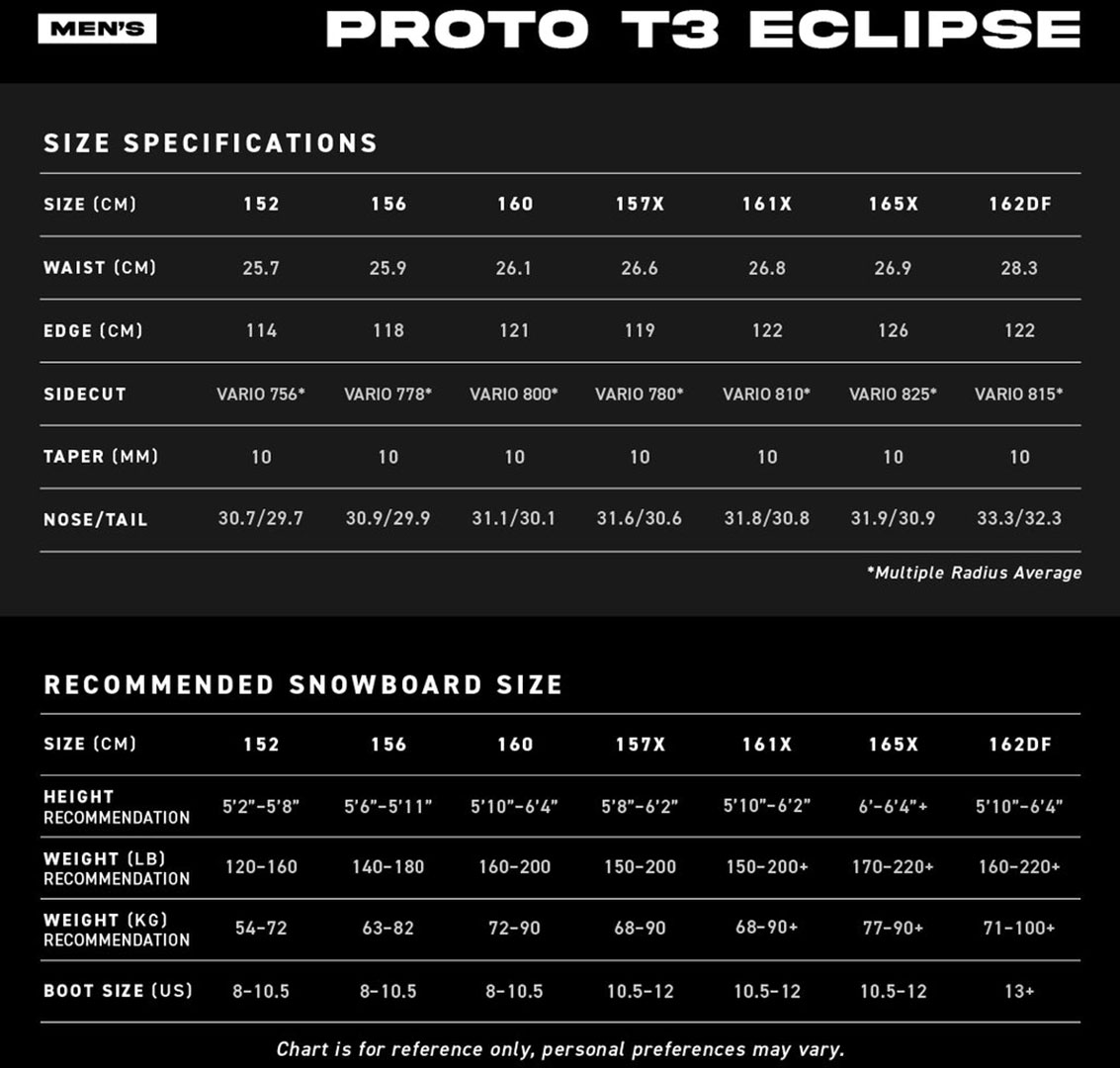 MEN'S

PROTO T3 ECLIPSE

SIZE SPECIFICATIONS

| SIZE (CM) | 152 | 156 | 160 | 157X | 161X | 165X | 162DF |
|---|---|---|---|---|---|---|---|
| WAIST (CM) | 25.7 | 25.9 | 26.1 | 26.6 | 26.8 | 26.9 | 28.3 |
| EDGE (CM) | 114 | 118 | 121 | 119 | 122 | 126 | 122 |
| SIDECUT | VARIO 756* | VARIO 778* | VARIO 800* | VARIO 780* | VARIO 810* | VARIO 825* | VARIO 815* |
| TAPER (MM) | 10 | 10 | 10 | 10 | 10 | 10 | 10 |
| NOSE/TAIL | 30.7/29.7 | 30.9/29.9 | 31.1/30.1 | 31.6/30.6 | 31.8/30.8 | 31.9/30.9 | 33.3/32.3 |

*Multiple Radius Average

RECOMMENDED SNOWBOARD SIZE

| SIZE (CM) | 152 | 156 | 160 | 157X | 161X | 165X | 162DF |
|---|---|---|---|---|---|---|---|
| HEIGHT RECOMMENDATION | 5'2"-5'8" | 5'6"-5'11" | 5'10"-6'4" | 5'8"-6'2" | 5'10"-6'2" | 6'-6'4"+ | 5'10"-6'4" |
| WEIGHT (LB) RECOMMENDATION | 120-160 | 140-180 | 160-200 | 150-200 | 150-200+ | 170-220+ | 160-220+ |
| WEIGHT (KG) RECOMMENDATION | 54-72 | 63-82 | 72-90 | 68-90 | 68-90+ | 77-90+ | 71-100+ |
| BOOT SIZE (US) | 8-10.5 | 8-10.5 | 8-10.5 | 10.5-12 | 10.5-12 | 10.5-12 | 13+ |

Chart is for reference only, personal preferences may vary.